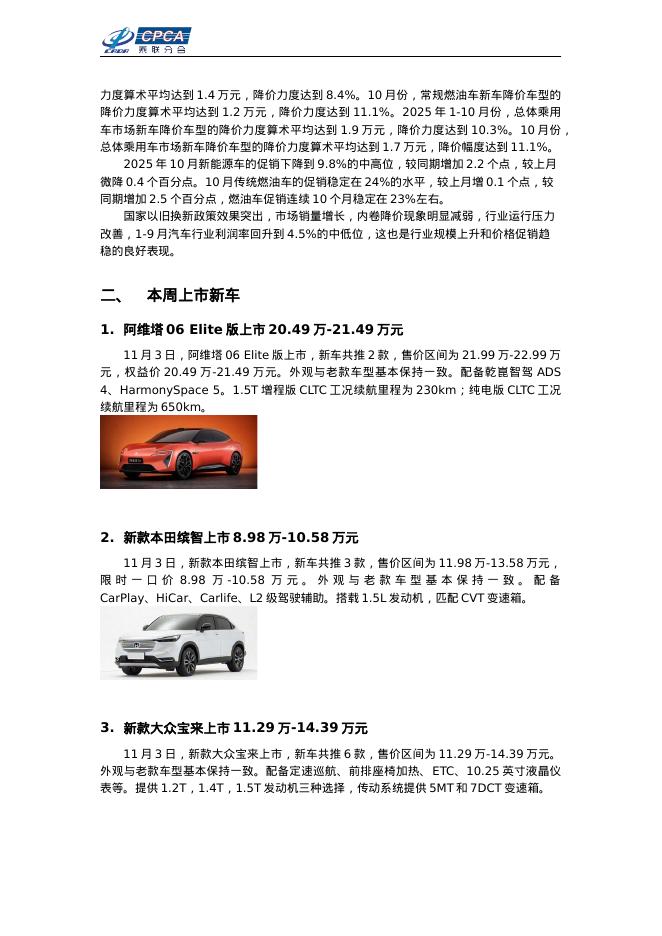 CPCA 乘联分会

力度算术平均达到 1.4 万元，降价力度达到 8.4%。10 月份，常规燃油车新车降价车型的降价力度算术平均达到 1.2 万元，降价力度达到 11.1%。2025 年 1-10 月份，总体乘用车市场新车降价车型的降价力度算术平均达到 1.9 万元，降价力度达到 10.3%。10 月份，总体乘用车市场新车降价车型的降价力度算术平均达到 1.7 万元，降价幅度达到 11.1%。

2025 年 10 月新能源车的促销下降到 9.8%的中高位，较同期增加 2.2 个点，较上月微降 0.4 个百分点。10 月传统燃油车的促销稳定在 24%的水平，较上月增 0.1 个点，较同期增加 2.5 个百分点，燃油车促销连续 10 个月稳定在 23%左右。

国家以旧换新政策效果突出，市场销量增长，内卷降价现象明显减弱，行业运行压力改善，1-9 月汽车行业利润率回升到 4.5%的中低位，这也是行业规模上升和价格促销趋稳的良好表现。

二、 本周上市新车

1. 阿维塔 06 Elite 版上市 20.49 万-21.49 万元

11 月 3 日，阿维塔 06 Elite 版上市，新车共推 2 款，售价区间为 21.99 万-22.99 万元，权益价 20.49 万-21.49 万元。外观与老款车型基本保持一致。配备乾崑智驾 ADS 4、HarmonySpace 5。1.5T 增程版 CLTC 工况续航里程为 230km；纯电版 CLTC 工况续航里程为 650km。

2. 新款本田缤智上市 8.98 万-10.58 万元

11 月 3 日，新款本田缤智上市，新车共推 3 款，售价区间为 11.98 万-13.58 万元，限时一口价 8.98 万-10.58 万元。外观与老款车型基本保持一致。配备 CarPlay、HiCar、Carlife、L2 级驾驶辅助。搭载 1.5L 发动机，匹配 CVT 变速箱。

3. 新款大众宝来上市 11.29 万-14.39 万元

11 月 3 日，新款大众宝来上市，新车共推 6 款，售价区间为 11.29 万-14.39 万元。外观与老款车型基本保持一致。配备定速巡航、前排座椅加热、ETC、10.25 英寸液晶仪表等。提供 1.2T，1.4T，1.5T 发动机三种选择，传动系统提供 5MT 和 7DCT 变速箱。